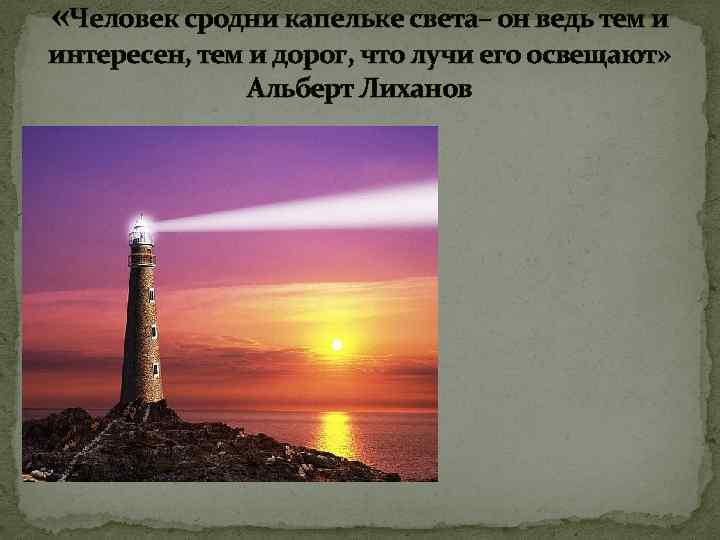 «Человек сродни капельке света– он ведь тем и интересен, тем и дорог, что лучи его освещают»
Альберт Лиханов